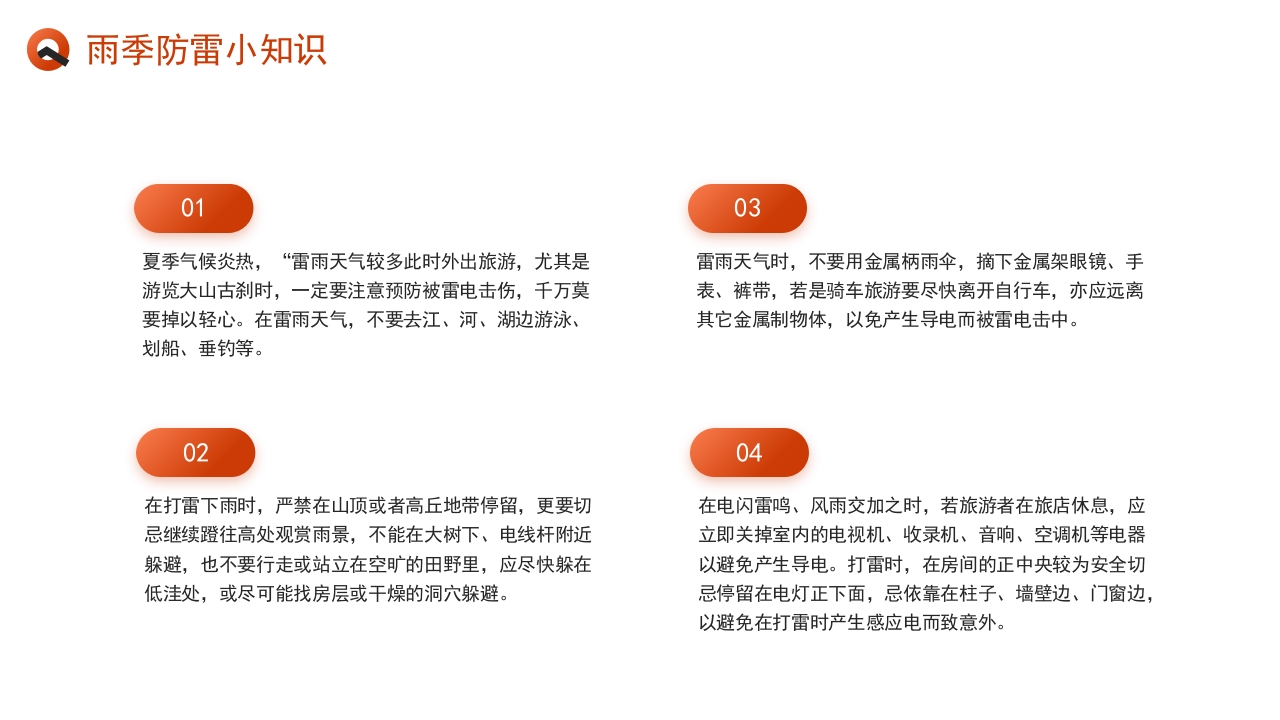 雨季防雷小知识

01

夏季气候炎热，“雷雨天气较多此时外出旅游，尤其是游览大山古刹时，一定要注意预防被雷电击伤，千万莫要掉以轻心。在雷雨天气，不要去江、河、湖边游泳、划船、垂钓等。

02

在打雷下雨时，严禁在山顶或者高丘地带停留，更要切忌继续蹬往高处观赏雨景，不能在大树下、电线杆附近躲避，也不要行走或站立在空旷的田野里，应尽快躲在低洼处，或尽可能找房层或干燥的洞穴躲避。

03

雷雨天气时，不要用金属柄雨伞，摘下金属架眼镜、手表、裤带，若是骑车旅游要尽快离开自行车，亦应远离其它金属制物体，以免产生导电而被雷电击中。

04

在电闪雷鸣、风雨交加之时，若旅游者在旅店休息，应立即关掉室内的电视机、收录机、音响、空调机等电器以避免产生导电。打雷时，在房间的正中央较为安全切忌停留在电灯正下面，忌依靠在柱子、墙壁边、门窗边，以避免在打雷时产生感应电而致意外。